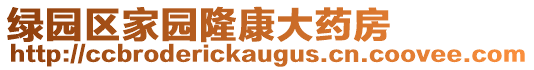 绿园区家园隆康大药房
http://ccbroderickaugus.cn.coovee.com